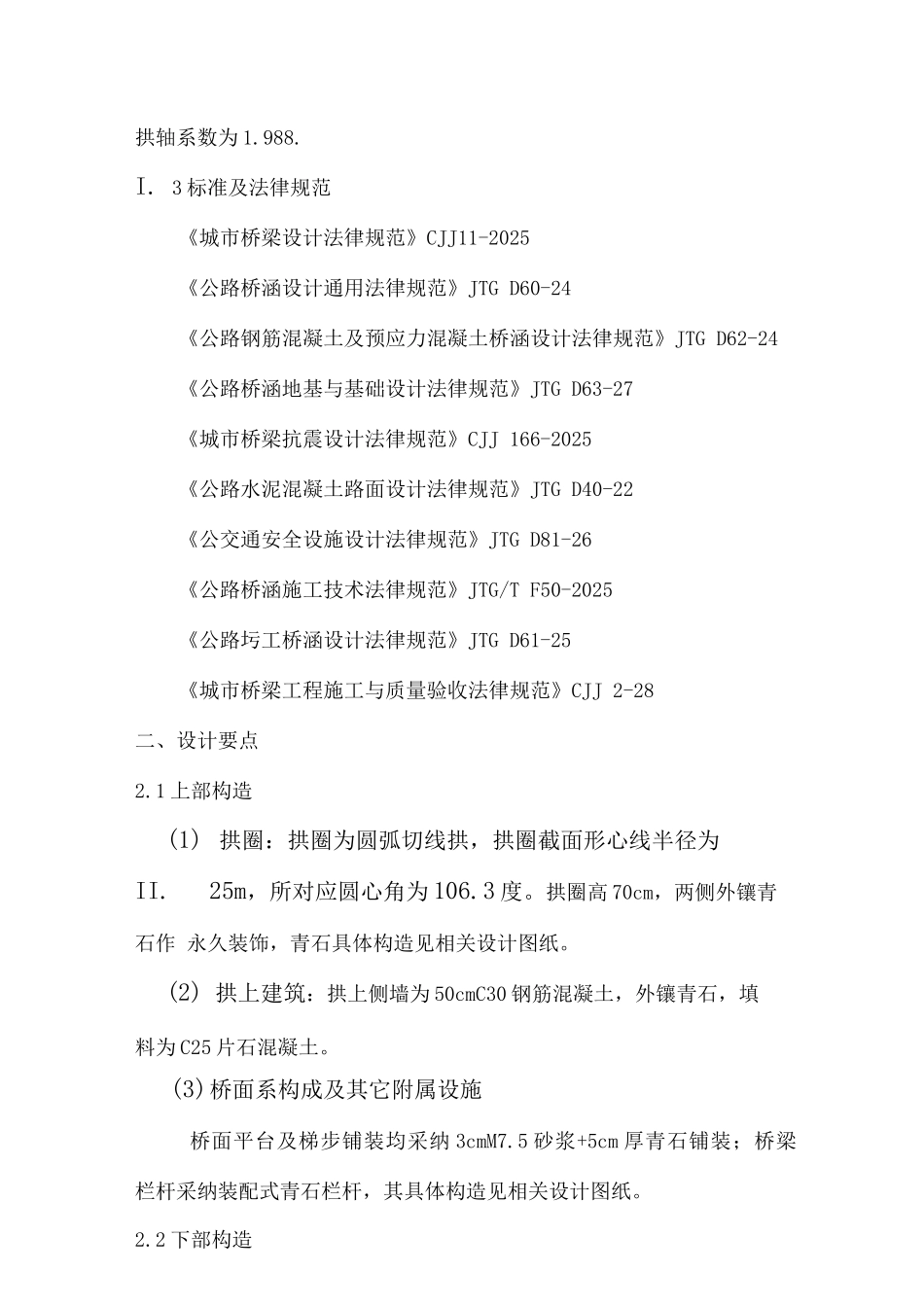 拱轴系数为1.988.

I. 3标准及法律规范

《城市桥梁设计法律规范》CJJ11-2025

《公路桥涵设计通用法律规范》JTG D60-24

《公路钢筋混凝土及预应力混凝土桥涵设计法律规范》JTG D62-24

《公路桥涵地基与基础设计法律规范》JTG D63-27

《城市桥梁抗震设计法律规范》CJJ 166-2025

《公路水泥混凝土路面设计法律规范》JTG D40-22

《公交通安全设施设计法律规范》JTG D81-26

《公路桥涵施工技术法律规范》JTG/T F50-2025

《公路圬工桥涵设计法律规范》JTG D61-25

《城市桥梁工程施工与质量验收法律规范》CJJ 2-28

二、设计要点

2.1上部构造

(1) 拱圈：拱圈为圆弧切线拱，拱圈截面形心线半径为

II. 25m，所对应圆心角为106.3度。拱圈高70cm，两侧外镶青石作 永久装饰，青石具体构造见相关设计图纸。

(2) 拱上建筑：拱上侧墙为50cmC30钢筋混凝土，外镶青石，填料为C25片石混凝土。

(3)桥面系构成及其它附属设施

桥面平台及梯步铺装均采纳3cmM7.5砂浆+5cm厚青石铺装；桥梁栏杆采纳装配式青石栏杆，其具体构造见相关设计图纸。

2.2下部构造